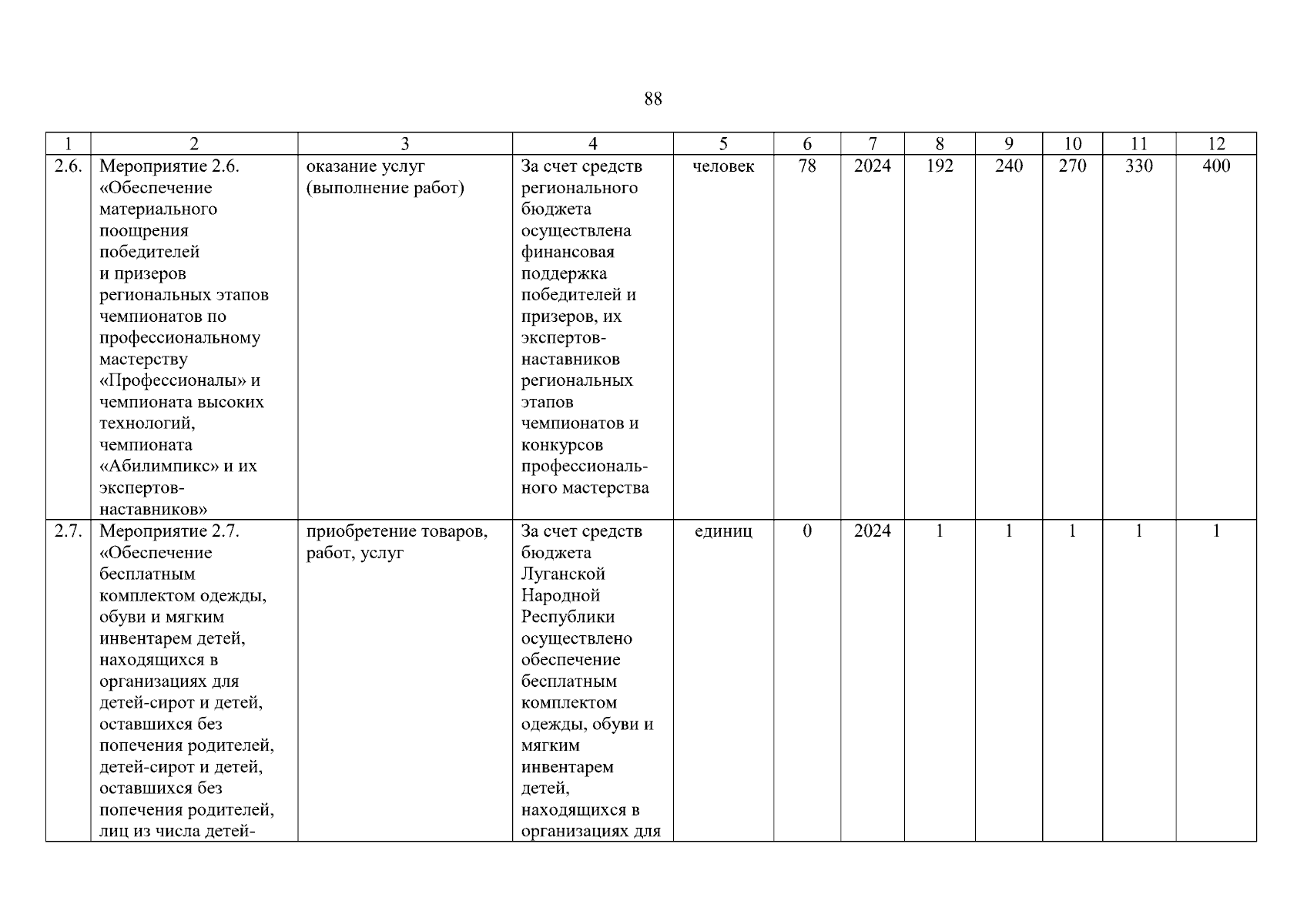 88

| 1 | 2 | 3 | 4 | 5 | 6 | 7 | 8 | 9 | 10 | 11 | 12 |
|---|---|---|---|---|---|---|---|---|---|---|---|
| 2.6. | Мероприятие 2.6. «Обеспечение материального поощрения победителей и призеров региональных этапов чемпионатов по профессиональному мастерству «Профессионалы» и чемпионата высоких технологий, чемпионата «Абилимпикс» и их экспертов-наставников» | оказание услуг (выполнение работ) | За счет средств регионального бюджета осуществлена финансовая поддержка победителей и призеров, их экспертов-наставников региональных этапов чемпионатов и конкурсов профессионального мастерства | человек | 78 | 2024 | 192 | 240 | 270 | 330 | 400 |
| 2.7. | Мероприятие 2.7. «Обеспечение бесплатным комплектом одежды, обуви и мягким инвентарем детей, находящихся в организациях для детей-сирот и детей, оставшихся без попечения родителей, детей-сирот и детей, оставшихся без попечения родителей, лиц из числа детей- | приобретение товаров, работ, услуг | За счет средств бюджета Луганской Народной Республики осуществлено обеспечение бесплатным комплектом одежды, обуви и мягким инвентарем детей, находящихся в организациях для | единиц | 0 | 2024 | 1 | 1 | 1 | 1 | 1 |